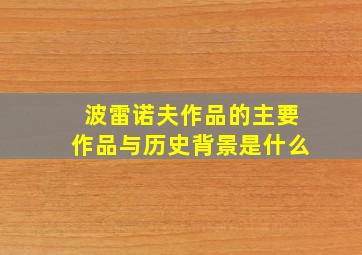 波雷诺夫作品的主要作品与历史背景是什么